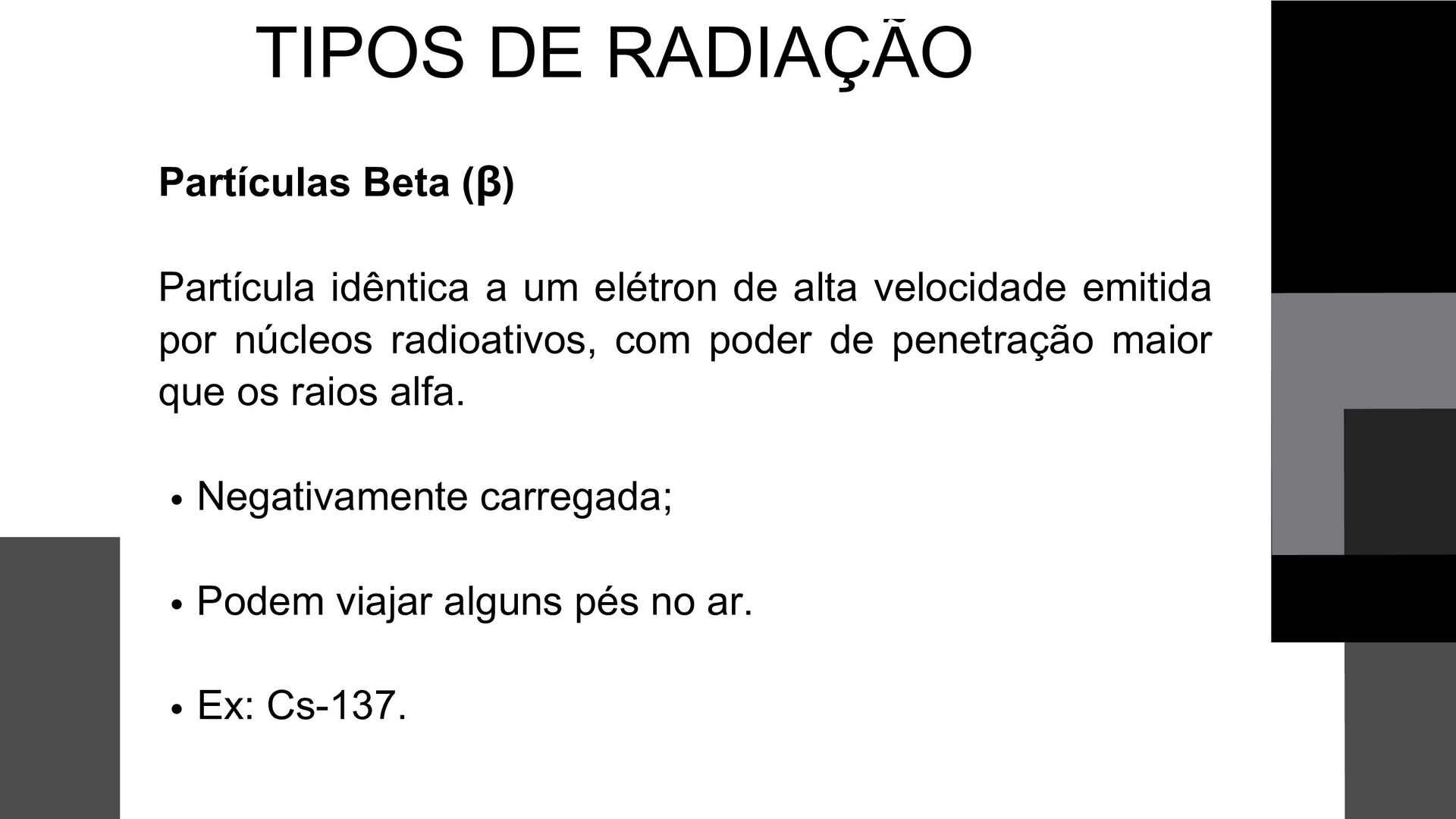 TIPOS DE RADIAÇÃO

Partículas Beta (β)

Partícula idêntica a um elétron de alta velocidade emitida por núcleos radioativos, com poder de penetração maior que os raios alfa.

• Negativamente carregada;

• Podem viajar alguns pés no ar.

• Ex: Cs-137.